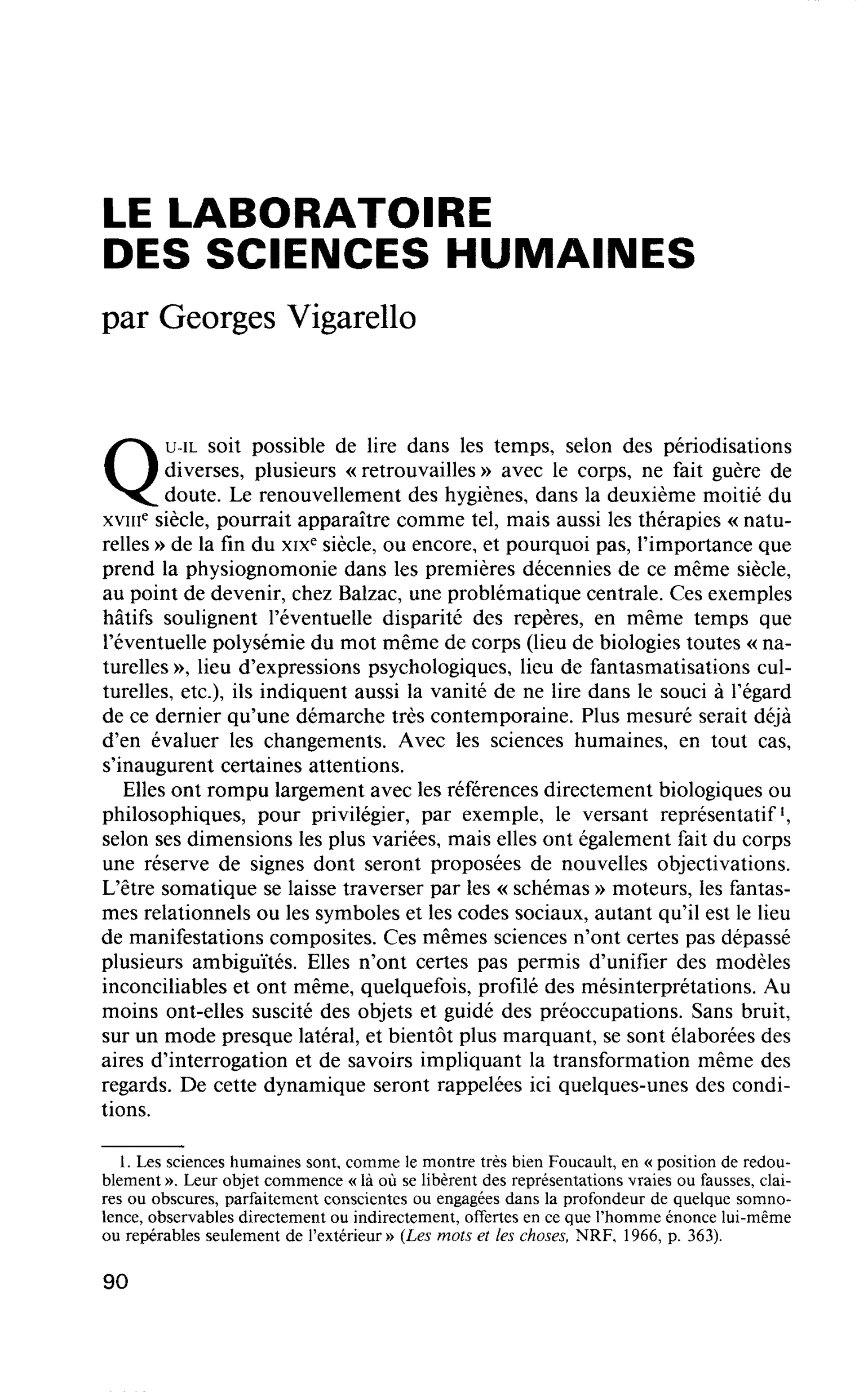 LE LABORATOIRE
DES SCIENCES HUMAINES

par Georges Vigarello

QU-IL soit possible de lire dans les temps, selon des périodisations diverses, plusieurs « retrouvailles » avec le corps, ne fait guère de doute. Le renouvellement des hygiènes, dans la deuxième moitié du XVIIIe siècle, pourrait apparaître comme tel, mais aussi les thérapies « naturelles » de la fin du XIXe siècle, ou encore, et pourquoi pas, l'importance que prend la physiognomonie dans les premières décennies de ce même siècle, au point de devenir, chez Balzac, une problématique centrale. Ces exemples hâtifs soulignent l'éventuelle disparité des repères, en même temps que l'éventuelle polysémie du mot même de corps (lieu de biologies toutes « naturelles », lieu d'expressions psychologiques, lieu de fantasmatisations culturelles, etc.), ils indiquent aussi la vanité de ne lire dans le souci à l'égard de ce dernier qu'une démarche très contemporaine. Plus mesuré serait déjà d'en évaluer les changements. Avec les sciences humaines, en tout cas, s'inaugurent certaines attentions.

Elles ont rompu largement avec les références directement biologiques ou philosophiques, pour privilégier, par exemple, le versant représentatif $^{1}$, selon ses dimensions les plus variées, mais elles ont également fait du corps une réserve de signes dont seront proposées de nouvelles objectivations. L'être somatique se laisse traverser par les « schémas » moteurs, les fantasmes relationnels ou les symboles et les codes sociaux, autant qu'il est le lieu de manifestations composites. Ces mêmes sciences n'ont certes pas dépassé plusieurs ambiguïtés. Elles n'ont certes pas permis d'unifier des modèles inconciliables et ont même, quelquefois, profilé des mésinterprétations. Au moins ont-elles suscité des objets et guidé des préoccupations. Sans bruit, sur un mode presque latéral, et bientôt plus marquant, se sont élaborées des aires d'interrogation et de savoirs impliquant la transformation même des regards. De cette dynamique seront rappelées ici quelques-unes des conditions.

1. Les sciences humaines sont, comme le montre très bien Foucault, en « position de redoublement ». Leur objet commence « là où se libèrent des représentations vraies ou fausses, claires ou obscures, parfaitement conscientes ou engagées dans la profondeur de quelque somnolence, observables directement ou indirectement, offertes en ce que l'homme énonce lui-même ou repérables seulement de l'extérieur » (Les mots et les choses, NRF, 1966, p. 363).

90